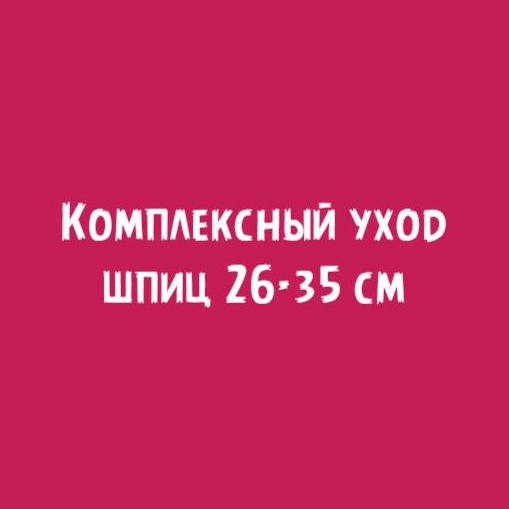 Комплексный уход шпиц 26-35 см